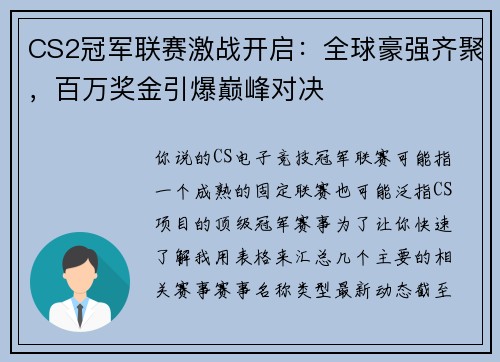 CS2冠军联赛激战开启：全球豪强齐聚，百万奖金引爆巅峰对决

你说的CS电子竞技冠军联赛可能指一个成熟的固定联赛也可能泛指CS项目的顶级冠军赛事为了让你快速了解我用表格来汇总几个主要的相关赛事赛事名称类型最新动态截至